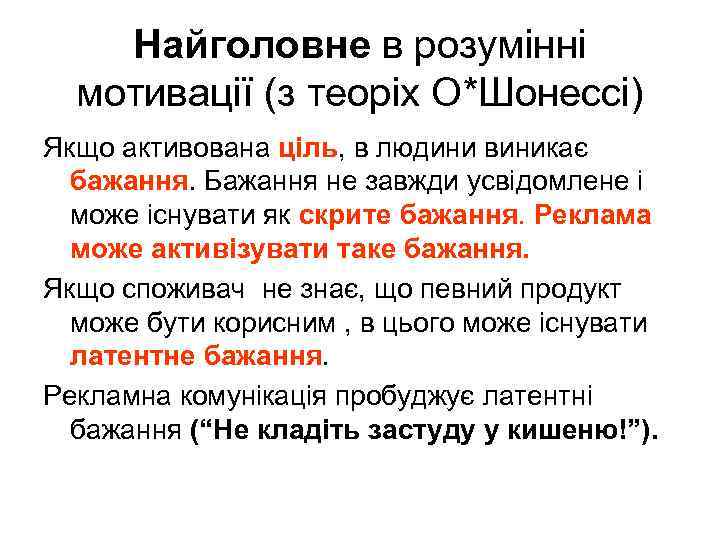 Найголовне в розумінні мотивації (з теоріх О*Шонессі)

Якщо активована ціль, в людини виникає бажання. Бажання не завжди усвідомлене і може існувати як скрите бажання. Реклама може активізувати таке бажання.

Якщо споживач не знає, що певний продукт може бути корисним , в цього може існувати латентне бажання.

Рекламна комунікація пробуджує латентні бажання (“Не кладіть застуду у кишеню!”).